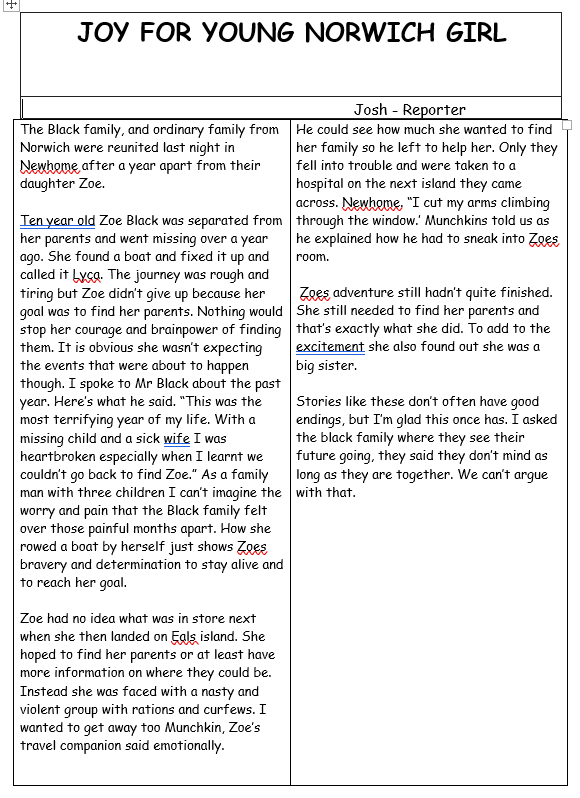 JOY FOR YOUNG NORWICH GIRL

Josh - Reporter

The Black family, and ordinary family from Norwich were reunited last night in Newhome after a year apart from their daughter Zoe.

Ten year old Zoe Black was separated from her parents and went missing over a year ago. She found a boat and fixed it up and called it Lyca. The journey was rough and tiring but Zoe didn't give up because her goal was to find her parents. Nothing would stop her courage and brainpower of finding them. It is obvious she wasn't expecting the events that were about to happen though. I spoke to Mr Black about the past year. Here's what he said. "This was the most terrifying year of my life. With a missing child and a sick wife I was heartbroken especially when I learnt we couldn't go back to find Zoe." As a family man with three children I can't imagine the worry and pain that the Black family felt over those painful months apart. How she rowed a boat by herself just shows Zoes bravery and determination to stay alive and to reach her goal.

Zoe had no idea what was in store next when she then landed on Eals island. She hoped to find her parents or at least have more information on where they could be. Instead she was faced with a nasty and violent group with rations and curfews. I wanted to get away too Munchkin, Zoe's travel companion said emotionally.

He could see how much she wanted to find her family so he left to help her. Only they fell into trouble and were taken to a hospital on the next island they came across. Newhome. "I cut my arms climbing through the window.' Munchkins told us as he explained how he had to sneak into Zoes room.

Zoes adventure still hadn't quite finished. She still needed to find her parents and that's exactly what she did. To add to the excitement she also found out she was a big sister.

Stories like these don't often have good endings, but I'm glad this once has. I asked the black family where they see their future going, they said they don't mind as long as they are together. We can't argue with that.